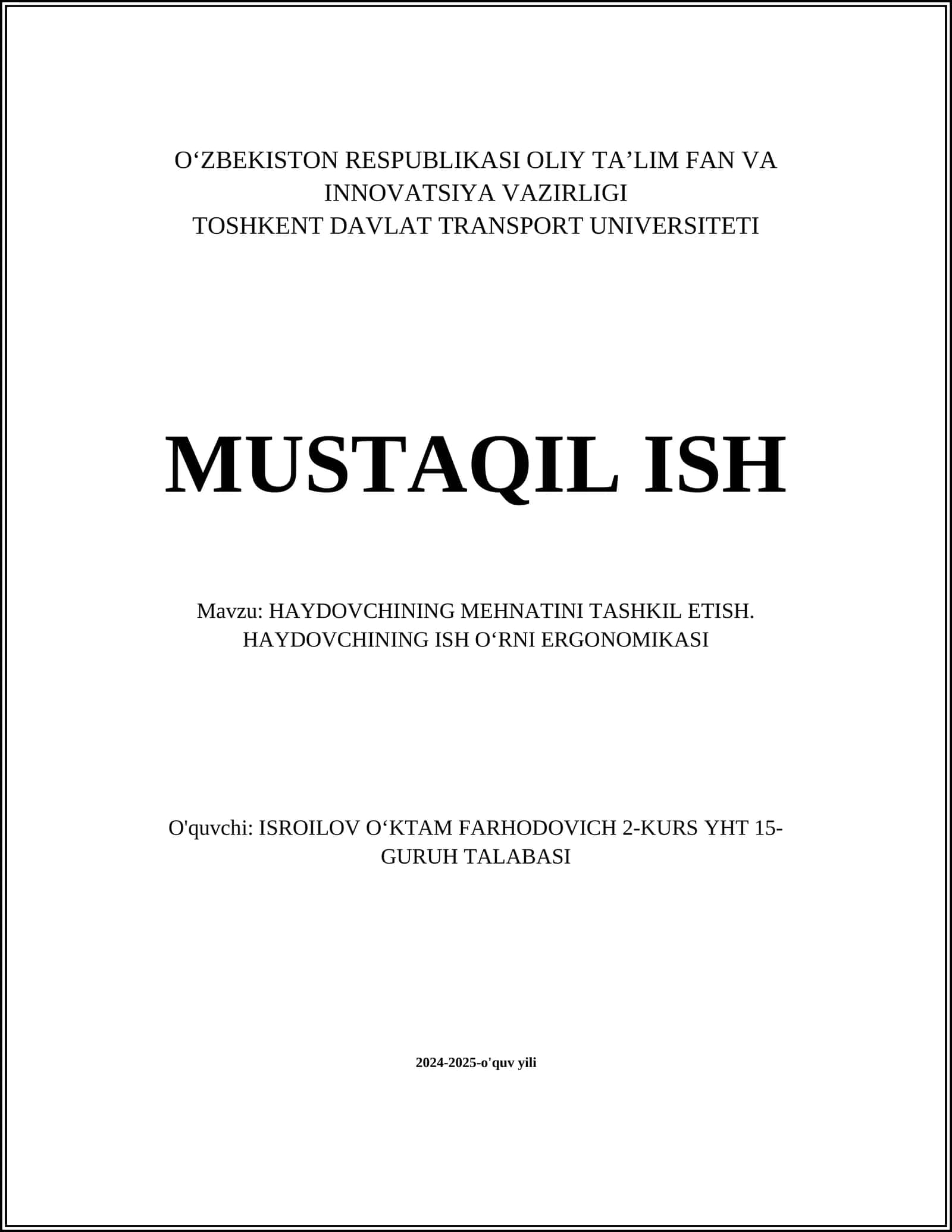 O‘ZBEKISTON RESPUBLIKASI OLIY TA’LIM FAN VA INNOVATSIYA VAZIRLIGI
TOSHKENT DAVLAT TRANSPORT UNIVERSITETI

MUSTAQIL ISH

Mavzu: HAYDOVCHINING MEHNATINI TASHKIL ETISH. HAYDOVCHINING ISH O‘RNI ERGONOMIKASI

O'quvchi: ISROILOV O‘KTAM FARHODOVICH 2-KURS YHT 15-GURUH TALABASI

2024-2025-o'quv yili